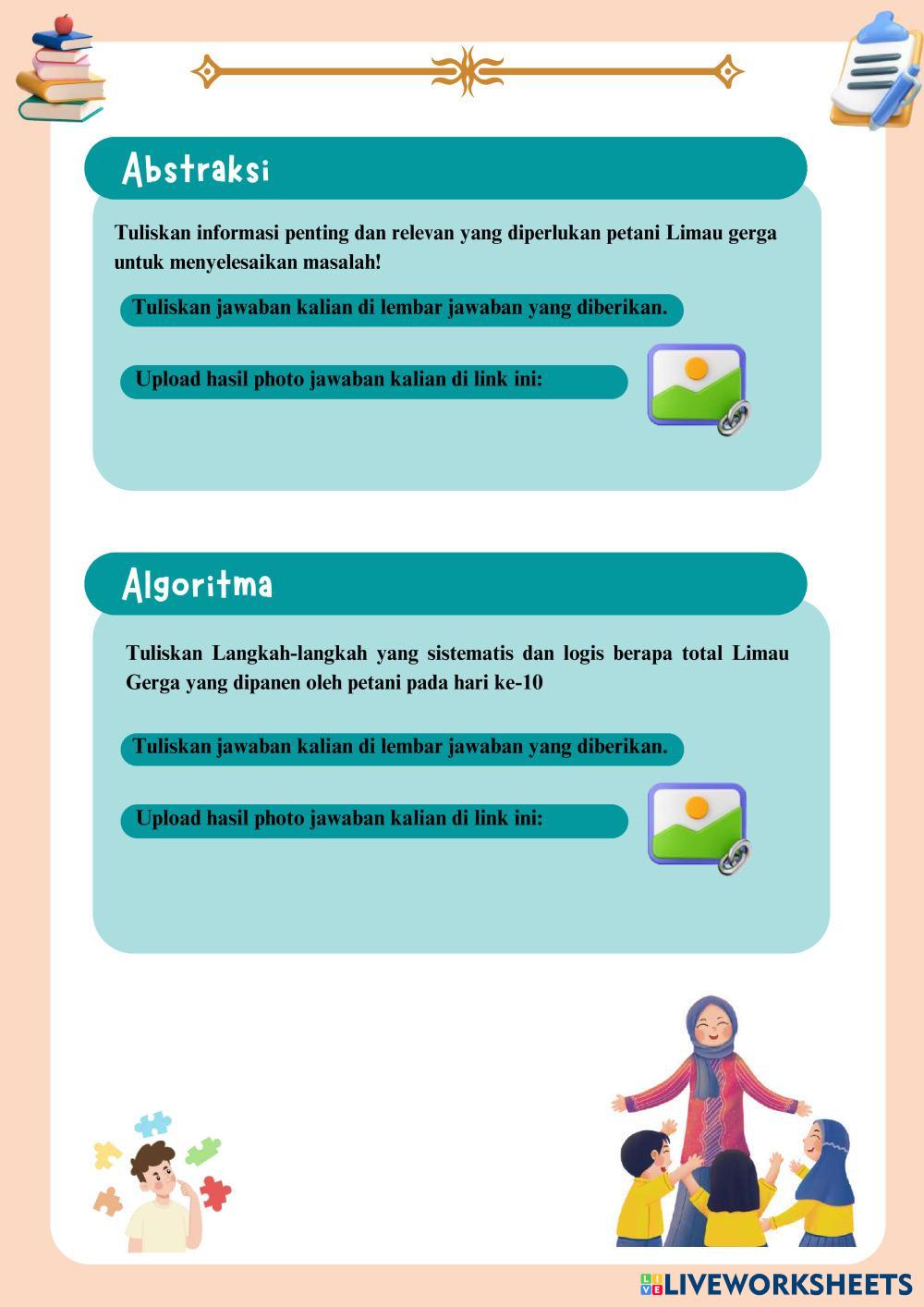 Abstraksi

Tuliskan informasi penting dan relevan yang diperlukan petani Limau gerga untuk menyelesaikan masalah!

Tuliskan jawaban kalian di lembar jawaban yang diberikan.

Upload hasil photo jawaban kalian di link ini:

Algoritma

Tuliskan Langkah-langkah yang sistematis dan logis berapa total Limau Gerga yang dipanen oleh petani pada hari ke-10

Tuliskan jawaban kalian di lembar jawaban yang diberikan.

Upload hasil photo jawaban kalian di link ini:

LIVEWORKSHEETS